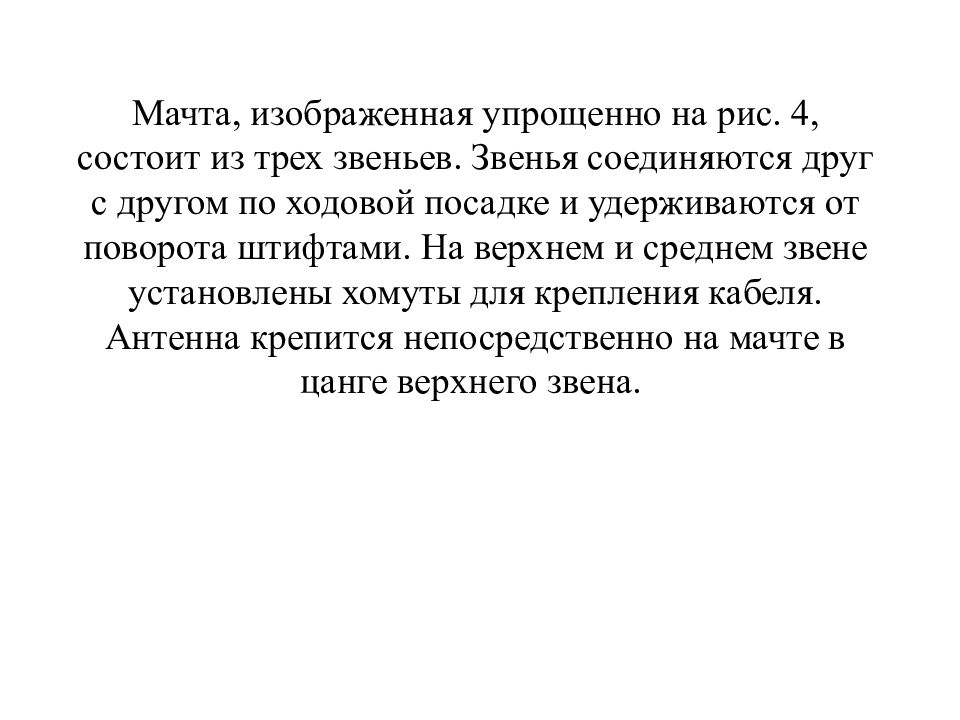 Мачта, изображенная упрощенно на рис. 4, состоит из трех звеньев. Звенья соединяются друг с другом по ходовой посадке и удерживаются от поворота штифтами. На верхнем и среднем звене установлены хомуты для крепления кабеля. Антенна крепится непосредственно на мачте в цанге верхнего звена.